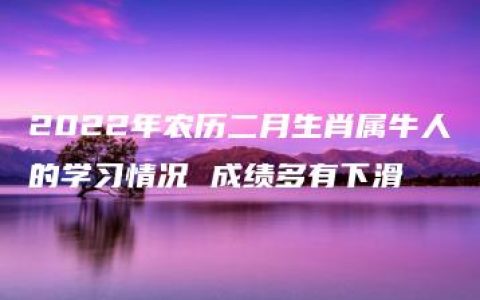 2022年农历二月生肖属牛人的学习情况 成绩多有下滑